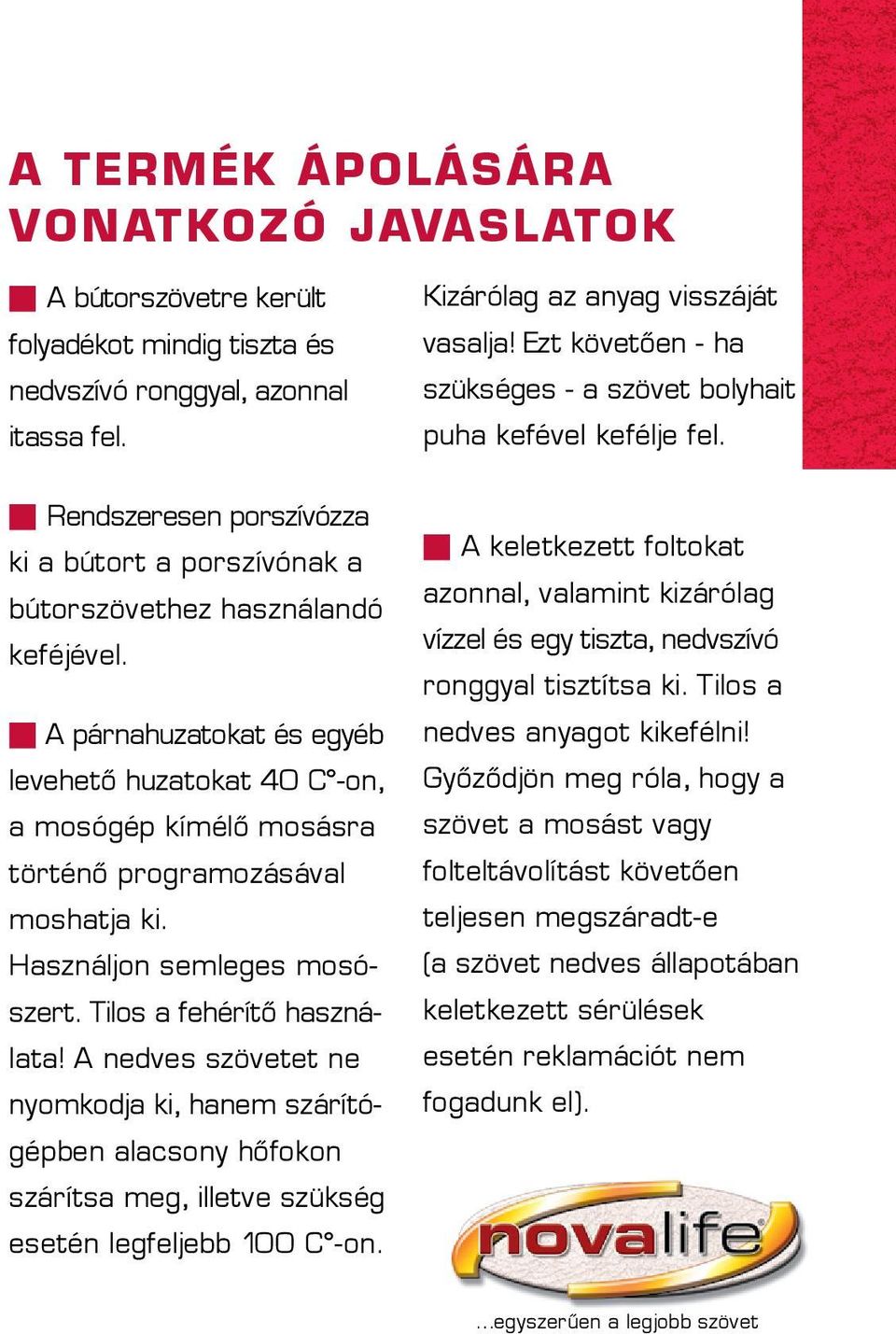 A TERMÉK ÁPOLÁSÁRA VONATKOZÓ JAVASLATOK

A bútorszövetre került folyadékot mindig tiszta és nedvszívó ronggyal, azonnal itassa fel.

Rendszeresen porszívózza ki a bútort a porszívónak a bútorszövethez használandó keféjével.

A párnahuzatokat és egyéb levehető huzatokat 40 C°-on, a mosógép kímélő mosásra történő programozásával moshatja ki. Használjon semleges mosószert. Tilos a fehérítő használata! A nedves szövetet ne nyomkodja ki, hanem szárítógépben alacsony hőfokon szárítsa meg, illetve szükség esetén legfeljebb 100 C°-on. Kizárólag az anyag visszáját vasalja! Ezt követően - ha szükséges - a szövet bolyhait puha kefével kefélje fel.

A keletkezett foltokat azonnal, valamint kizárólag vízzel és egy tiszta, nedvszívó ronggyal tisztítsa ki. Tilos a nedves anyagot kikefélni! Győződjön meg róla, hogy a szövet a mosást vagy folteltávolítást követően teljesen megszáradt-e (a szövet nedves állapotában keletkezett sérülések esetén reklamációt nem fogadunk el).

novalife

...egyszerűen a legjobb szövet